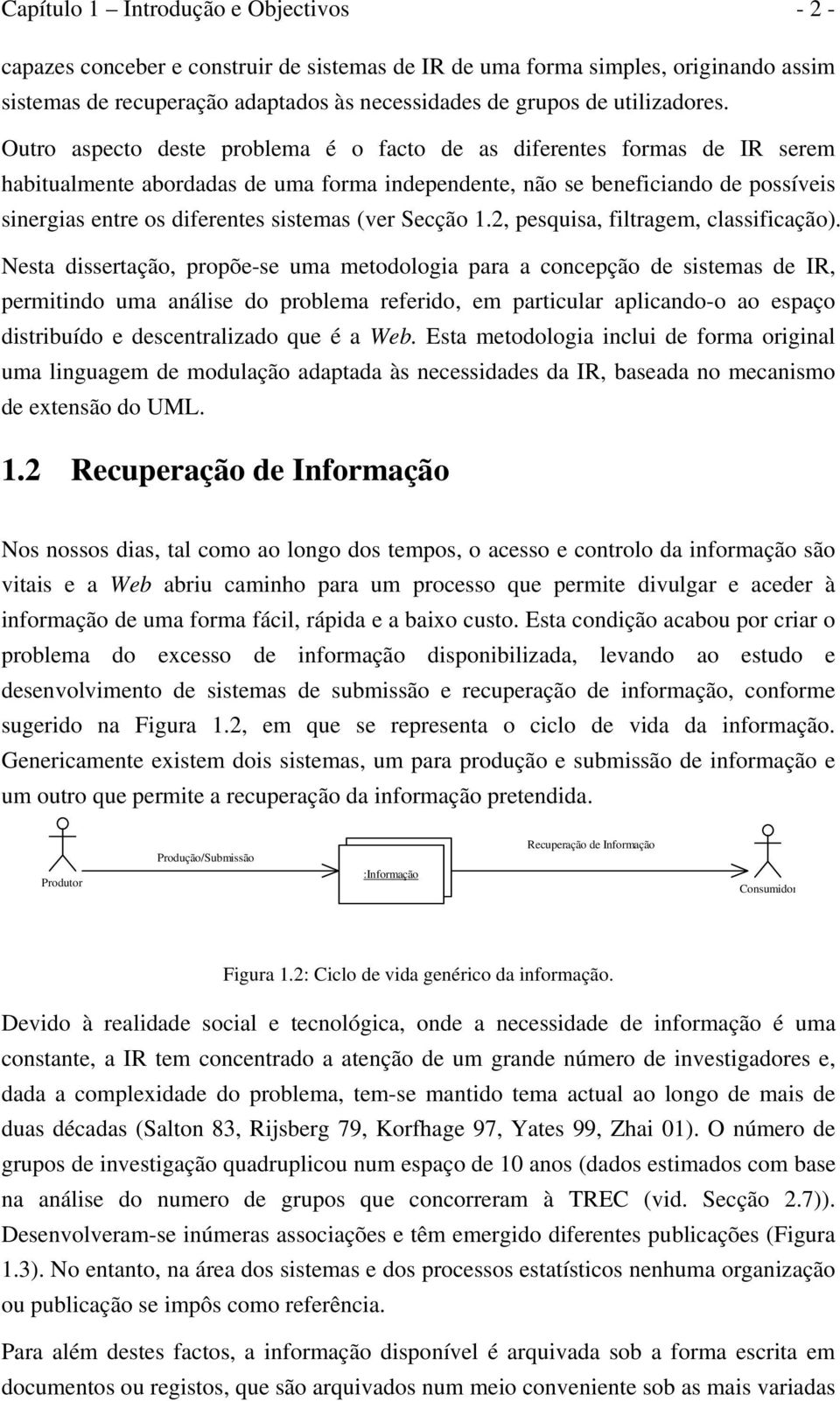 Capítulo 1 – Introdução e Objectivos - 2 -

capazes conceber e construir de sistemas de IR de uma forma simples, originando assim sistemas de recuperação adaptados às necessidades de grupos de utilizadores. Outro aspecto deste problema é o facto de as diferentes formas de IR serem habitualmente abordadas de uma forma independente, não se beneficiando de possíveis sinergias entre os diferentes sistemas (ver Secção 1.2, pesquisa, filtragem, classificação).

Nesta dissertação, propõe-se uma metodologia para a concepção de sistemas de IR, permitindo uma análise do problema referido, em particular aplicando-o ao espaço distribuído e descentralizado que é a Web. Esta metodologia inclui de forma original uma linguagem de modulação adaptada às necessidades da IR, baseada no mecanismo de extensão do UML.

1.2 Recuperação de Informação

Nos nossos dias, tal como ao longo dos tempos, o acesso e controlo da informação são vitais e a Web abriu caminho para um processo que permite divulgar e aceder à informação de uma forma fácil, rápida e a baixo custo. Esta condição acabou por criar o problema do excesso de informação disponibilizada, levando ao estudo e desenvolvimento de sistemas de submissão e recuperação de informação, conforme sugerido na Figura 1.2, em que se representa o ciclo de vida da informação. Genericamente existem dois sistemas, um para produção e submissão de informação e um outro que permite a recuperação da informação pretendida.

Produtor
Produção/Submissão
:Informação
Recuperação de Informação
Consumidor

Figura 1.2: Ciclo de vida genérico da informação.

Devido à realidade social e tecnológica, onde a necessidade de informação é uma constante, a IR tem concentrado a atenção de um grande número de investigadores e, dada a complexidade do problema, tem-se mantido tema actual ao longo de mais de duas décadas (Salton 83, Rijsberg 79, Korfhage 97, Yates 99, Zhai 01). O número de grupos de investigação quadruplicou num espaço de 10 anos (dados estimados com base na análise do numero de grupos que concorreram à TREC (vid. Secção 2.7)). Desenvolveram-se inúmeras associações e têm emergido diferentes publicações (Figura 1.3). No entanto, na área dos sistemas e dos processos estatísticos nenhuma organização ou publicação se impôs como referência.

Para além destes factos, a informação disponível é arquivada sob a forma escrita em documentos ou registos, que são arquivados num meio conveniente sob as mais variadas